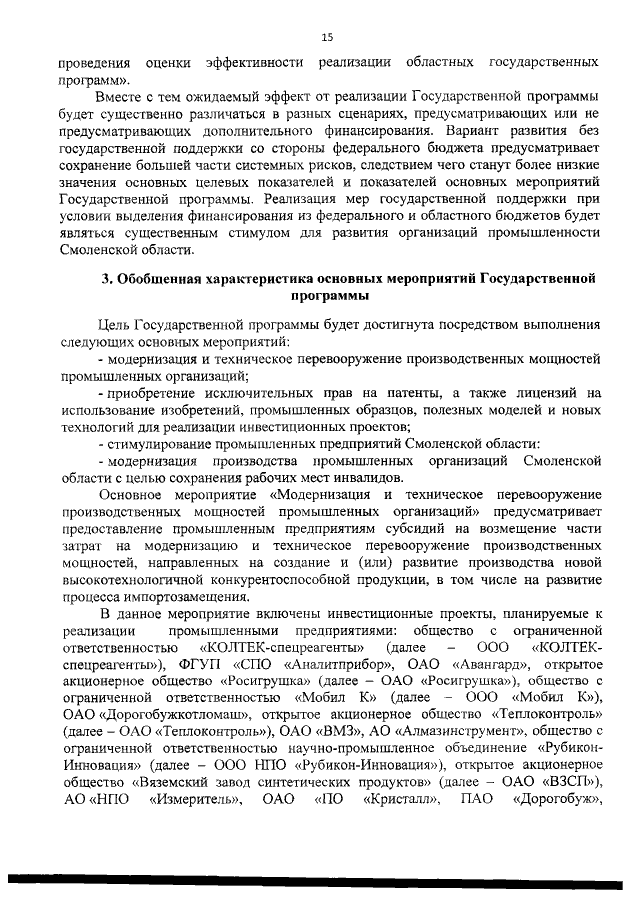 15

проведения оценки эффективности реализации областных государственных программ».

Вместе с тем ожидаемый эффект от реализации Государственной программы будет существенно различаться в разных сценариях, предусматривающих или не предусматривающих дополнительного финансирования. Вариант развития без государственной поддержки со стороны федерального бюджета предусматривает сохранение большей части системных рисков, следствием чего станут более низкие значения основных целевых показателей и показателей основных мероприятий Государственной программы. Реализация мер государственной поддержки при условии выделения финансирования из федерального и областного бюджетов будет являться существенным стимулом для развития организаций промышленности Смоленской области.

3. Обобщенная характеристика основных мероприятий Государственной программы

Цель Государственной программы будет достигнута посредством выполнения следующих основных мероприятий:

- модернизация и техническое перевооружение производственных мощностей промышленных организаций;

- приобретение исключительных прав на патенты, а также лицензий на использование изобретений, промышленных образцов, полезных моделей и новых технологий для реализации инвестиционных проектов;

- стимулирование промышленных предприятий Смоленской области:

- модернизация производства промышленных организаций Смоленской области с целью сохранения рабочих мест инвалидов.

Основное мероприятие «Модернизация и техническое перевооружение производственных мощностей промышленных организаций» предусматривает предоставление промышленным предприятиям субсидий на возмещение части затрат на модернизацию и техническое перевооружение производственных мощностей, направленных на создание и (или) развитие производства новой высокотехнологичной конкурентоспособной продукции, в том числе на развитие процесса импортозамещения.

В данное мероприятие включены инвестиционные проекты, планируемые к реализации промышленными предприятиями: общество с ограниченной ответственностью «КОЛТЕК-спецреагенты» (далее – ООО «КОЛТЕК-спецреагенты»), ФГУП «СПО «Аналитприбор», ОАО «Авангард», открытое акционерное общество «Росигрушка» (далее – ОАО «Росигрушка»), общество с ограниченной ответственностью «Мобил К» (далее – ООО «Мобил К»), ОАО «Дорогобужкотломаш», открытое акционерное общество «Теплоконтроль» (далее – ОАО «Теплоконтроль»), ОАО «ВМЗ», АО «Алмазинструмент», общество с ограниченной ответственностью научно-промышленное объединение «Рубикон-Инновация» (далее – ООО НПО «Рубикон-Инновация»), открытое акционерное общество «Вяземский завод синтетических продуктов» (далее – ОАО «ВЗСП»), АО «НПО «Измеритель», ОАО «ПО «Кристалл», ПАО «Дорогобуж»,